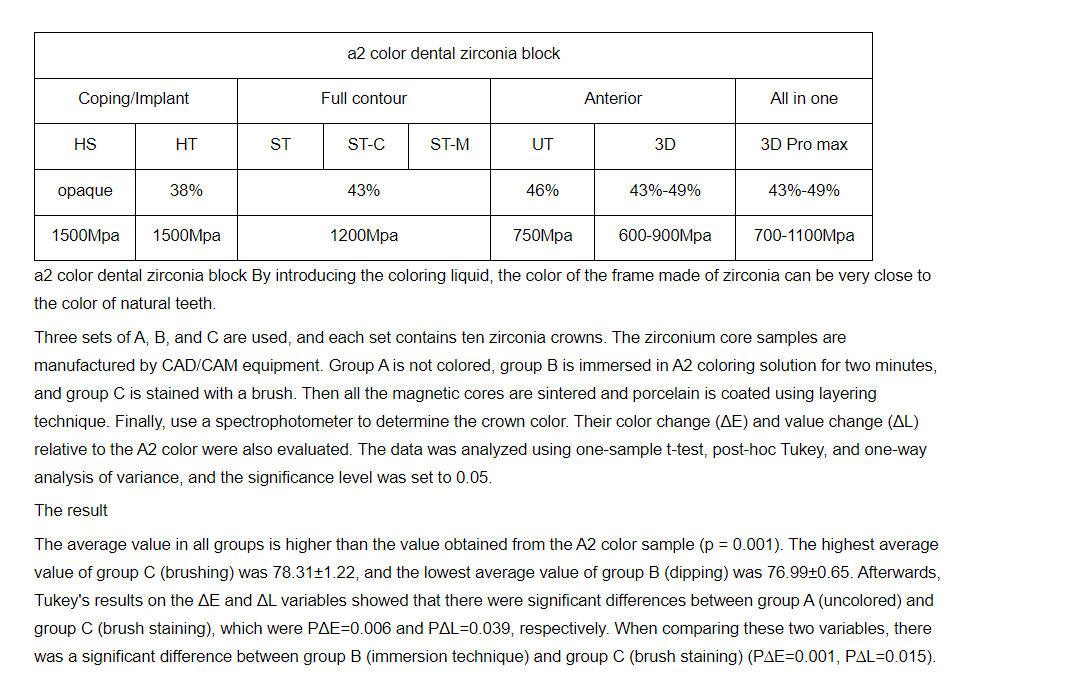 | a2 color dental zirconia block | | | | | | | |
|---|---|---|---|---|---|---|---|
| Coping/Implant | | Full contour | | | Anterior | | All in one |
| HS | HT | ST | ST-C | ST-M | UT | 3D | 3D Pro max |
| opaque | 38% | 43% | | | 46% | 43%-49% | 43%-49% |
| 1500Mpa | 1500Mpa | 1200Mpa | | | 750Mpa | 600-900Mpa | 700-1100Mpa |

a2 color dental zirconia block By introducing the coloring liquid, the color of the frame made of zirconia can be very close to the color of natural teeth.

Three sets of A, B, and C are used, and each set contains ten zirconia crowns. The zirconium core samples are manufactured by CAD/CAM equipment. Group A is not colored, group B is immersed in A2 coloring solution for two minutes, and group C is stained with a brush. Then all the magnetic cores are sintered and porcelain is coated using layering technique. Finally, use a spectrophotometer to determine the crown color. Their color change (ΔE) and value change (ΔL) relative to the A2 color were also evaluated. The data was analyzed using one-sample t-test, post-hoc Tukey, and one-way analysis of variance, and the significance level was set to 0.05.

The result

The average value in all groups is higher than the value obtained from the A2 color sample (p = 0.001). The highest average value of group C (brushing) was 78.31±1.22, and the lowest average value of group B (dipping) was 76.99±0.65. Afterwards, Tukey's results on the ΔE and ΔL variables showed that there were significant differences between group A (uncolored) and group C (brush staining), which were PΔE=0.006 and PΔL=0.039, respectively. When comparing these two variables, there was a significant difference between group B (immersion technique) and group C (brush staining) (PΔE=0.001, PΔL=0.015).